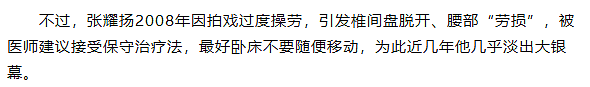 不过，张耀扬2008年因拍戏过度操劳，引发椎间盘脱开、腰部“劳损”，被医师建议接受保守治疗法，最好卧床不要随便移动，为此近几年他几乎淡出大银幕。